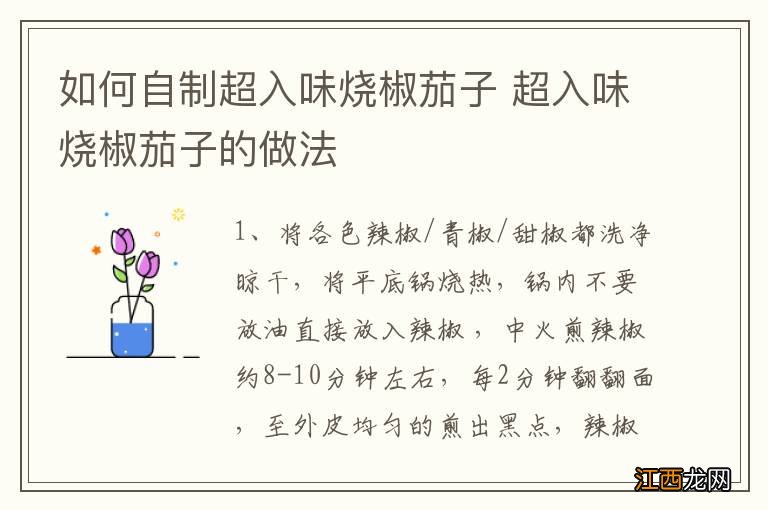 如何自制超入味烧椒茄子 超入味烧椒茄子的做法

1、将各色辣椒/青椒/甜椒都洗净晾干，将平底锅烧热，锅内不要放油直接放入辣椒，中火煎辣椒约8-10分钟左右，每2分钟翻翻面，至外皮均匀的煎出黑点，辣椒

江西龙网